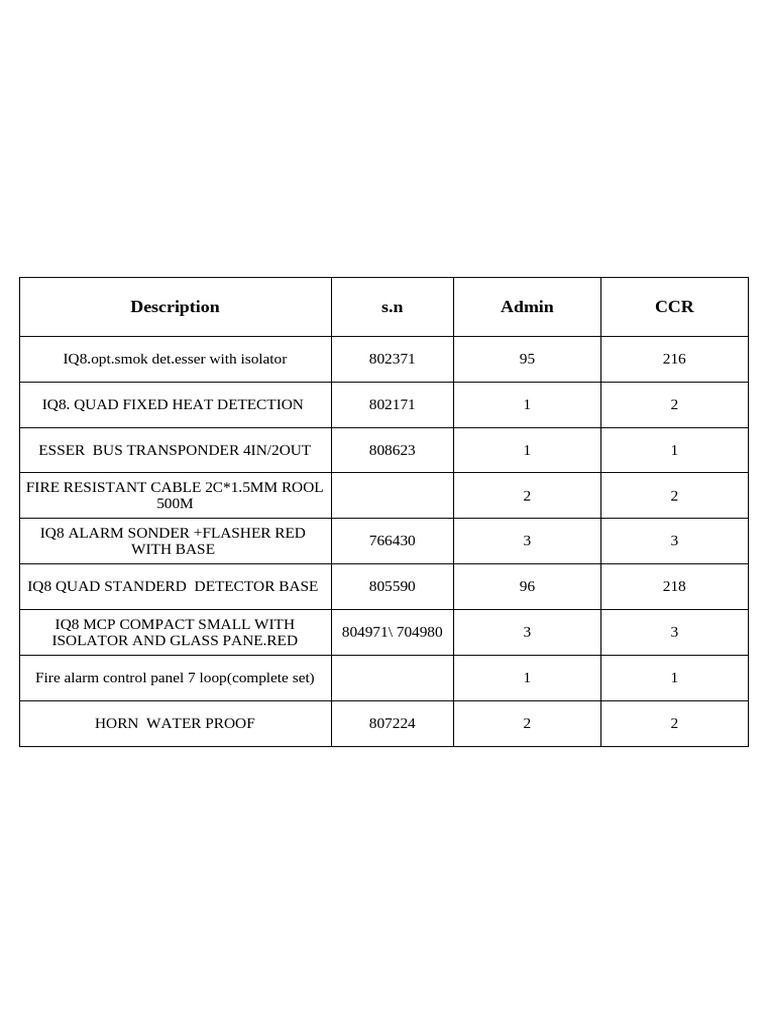 | Description | s.n | Admin | CCR |
|---|---|---|---|
| IQ8.opt.smok det.esser with isolator | 802371 | 95 | 216 |
| IQ8. QUAD FIXED HEAT DETECTION | 802171 | 1 | 2 |
| ESSER BUS TRANSPONDER 4IN/2OUT | 808623 | 1 | 1 |
| FIRE RESISTANT CABLE 2C*1.5MM ROOL 500M | | 2 | 2 |
| IQ8 ALARM SONDER +FLASHER RED WITH BASE | 766430 | 3 | 3 |
| IQ8 QUAD STANDERD DETECTOR BASE | 805590 | 96 | 218 |
| IQ8 MCP COMPACT SMALL WITH ISOLATOR AND GLASS PANE.RED | 804971\ 704980 | 3 | 3 |
| Fire alarm control panel 7 loop(complete set) | | 1 | 1 |
| HORN WATER PROOF | 807224 | 2 | 2 |